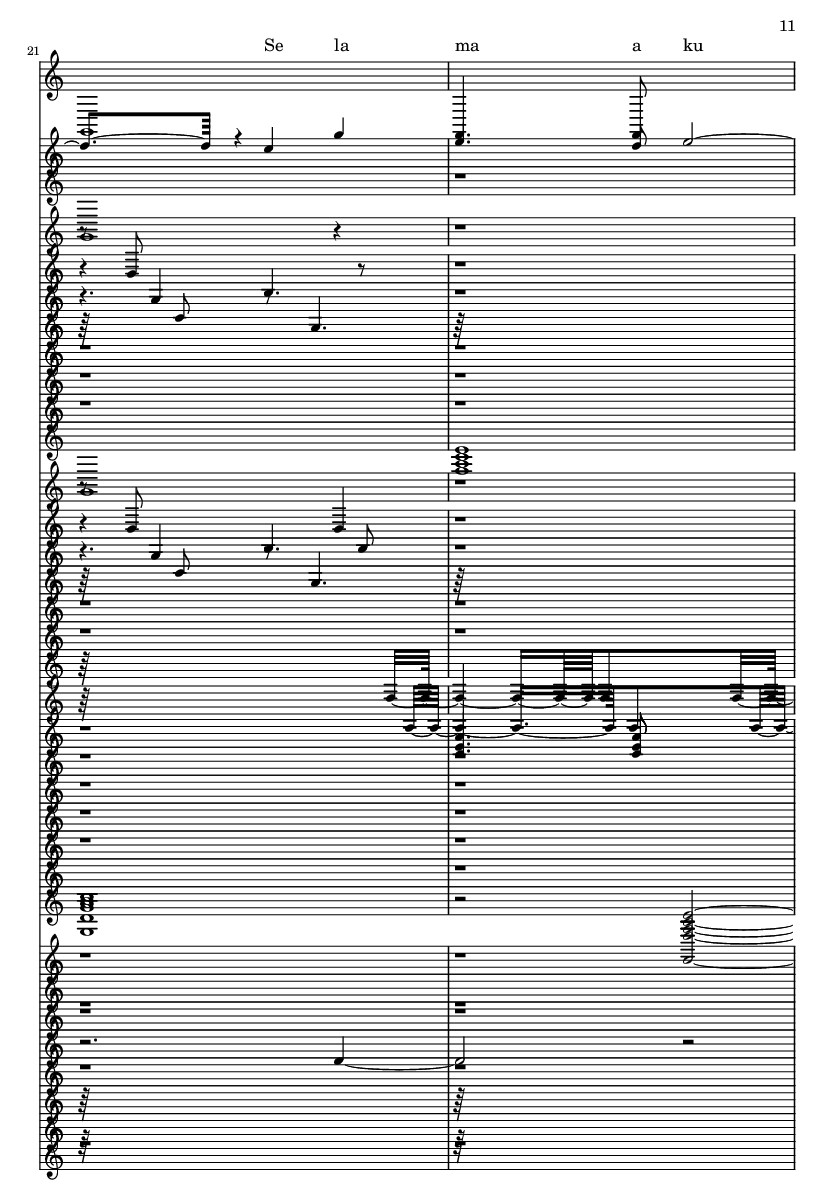 11

21

Se la ma a ku